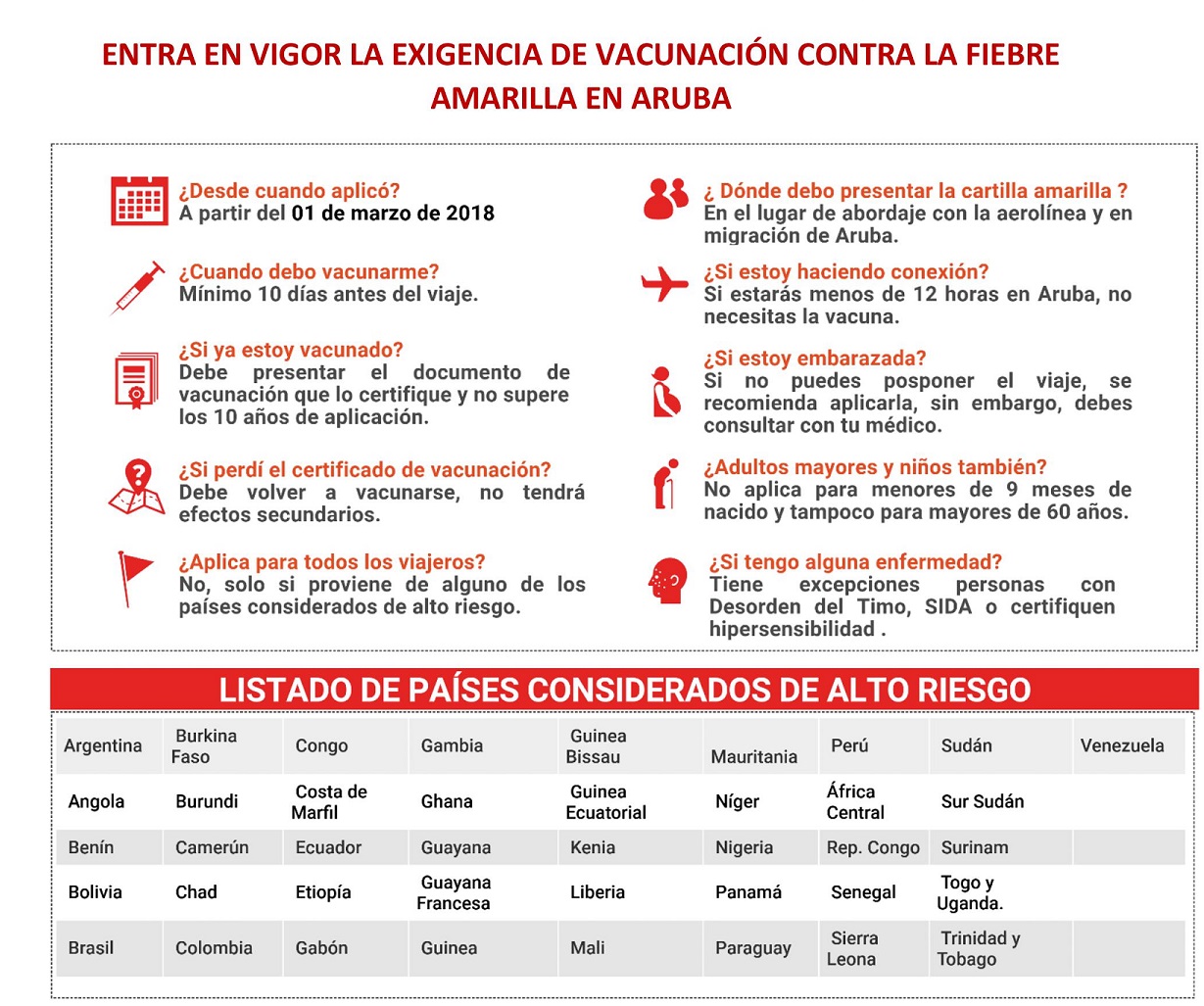 ENTRA EN VIGOR LA EXIGENCIA DE VACUNACIÓN CONTRA LA FIEBRE AMARILLA EN ARUBA

¿Desde cuando aplicó?
A partir del 01 de marzo de 2018

¿Cuando debo vacunarme?
Mínimo 10 días antes del viaje.

¿Si ya estoy vacunado?
Debe presentar el documento de vacunación que lo certifique y no supere los 10 años de aplicación.

¿Si perdí el certificado de vacunación?
Debe volver a vacunarse, no tendrá efectos secundarios.

¿Aplica para todos los viajeros?
No, solo si proviene de alguno de los países considerados de alto riesgo.

¿ Dónde debo presentar la cartilla amarilla ?
En el lugar de abordaje con la aerolínea y en migración de Aruba.

¿Si estoy haciendo conexión?
Si estarás menos de 12 horas en Aruba, no necesitas la vacuna.

¿Si estoy embarazada?
Si no puedes posponer el viaje, se recomienda aplicarla, sin embargo, debes consultar con tu médico.

¿Adultos mayores y niños también?
No aplica para menores de 9 meses de nacido y tampoco para mayores de 60 años.

¿Si tengo alguna enfermedad?
Tiene excepciones personas con Desorden del Timo, SIDA o certifiquen hipersensibilidad .

LISTADO DE PAÍSES CONSIDERADOS DE ALTO RIESGO

| Argentina | Burkina Faso | Congo | Gambia | Guinea Bissau | Mauritania | Perú | Sudán | Venezuela |
|---|---|---|---|---|---|---|---|---|
| Angola | Burundi | Costa de Marfil | Ghana | Guinea Ecuatorial | Níger | África Central | Sur Sudán | |
| Benín | Camerún | Ecuador | Guayana | Kenia | Nigeria | Rep. Congo | Surinam | |
| Bolivia | Chad | Etiopía | Guayana Francesa | Liberia | Panamá | Senegal | Togo y Uganda. | |
| Brasil | Colombia | Gabón | Guinea | Mali | Paraguay | Sierra Leona | Trinidad y Tobago | |